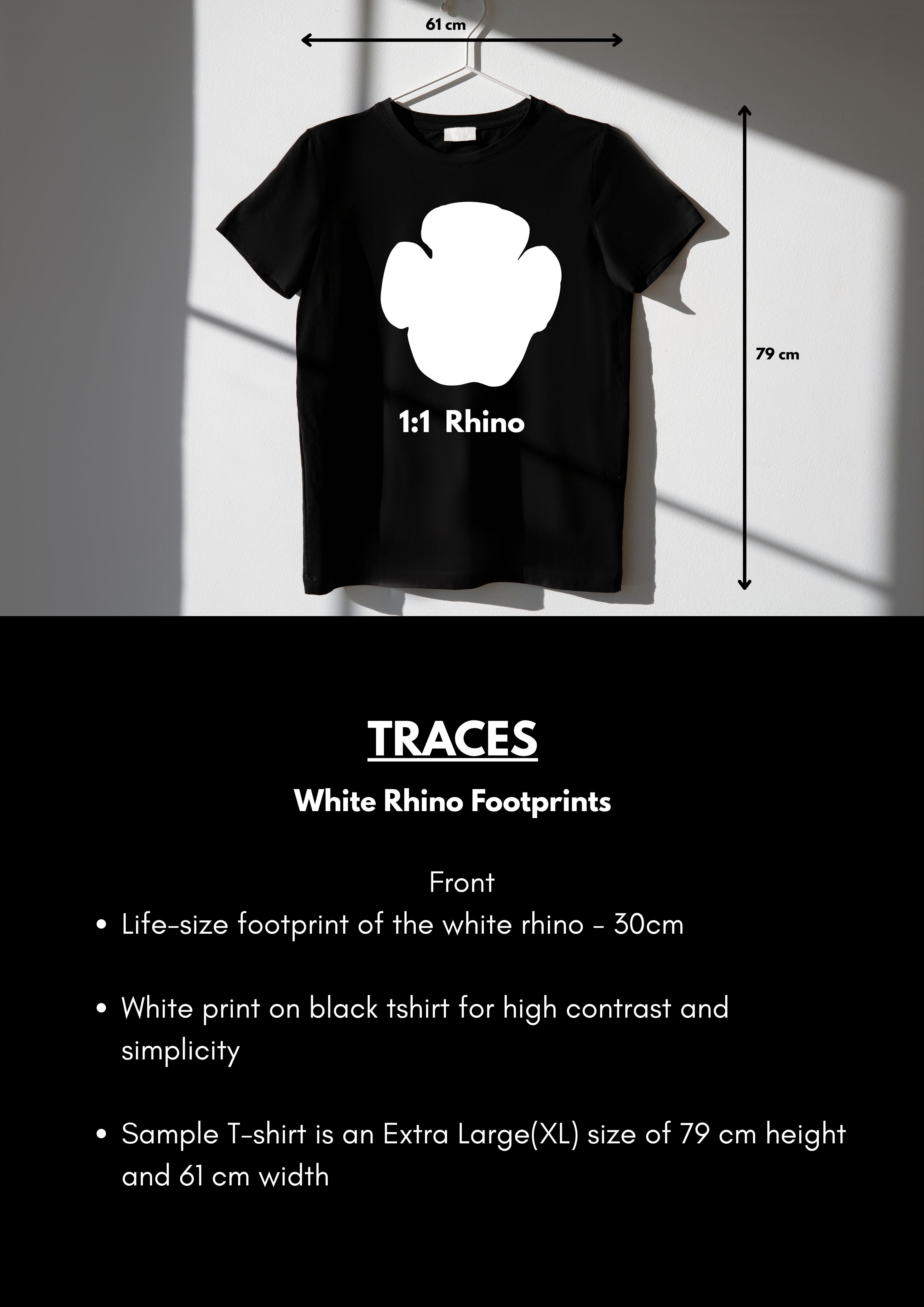 61 cm

79 cm

1:1 Rhino

TRACES

White Rhino Footprints

Front

• Life-size footprint of the white rhino - 30cm

• White print on black tshirt for high contrast and simplicity

• Sample T-shirt is an Extra Large(XL) size of 79 cm height and 61 cm width